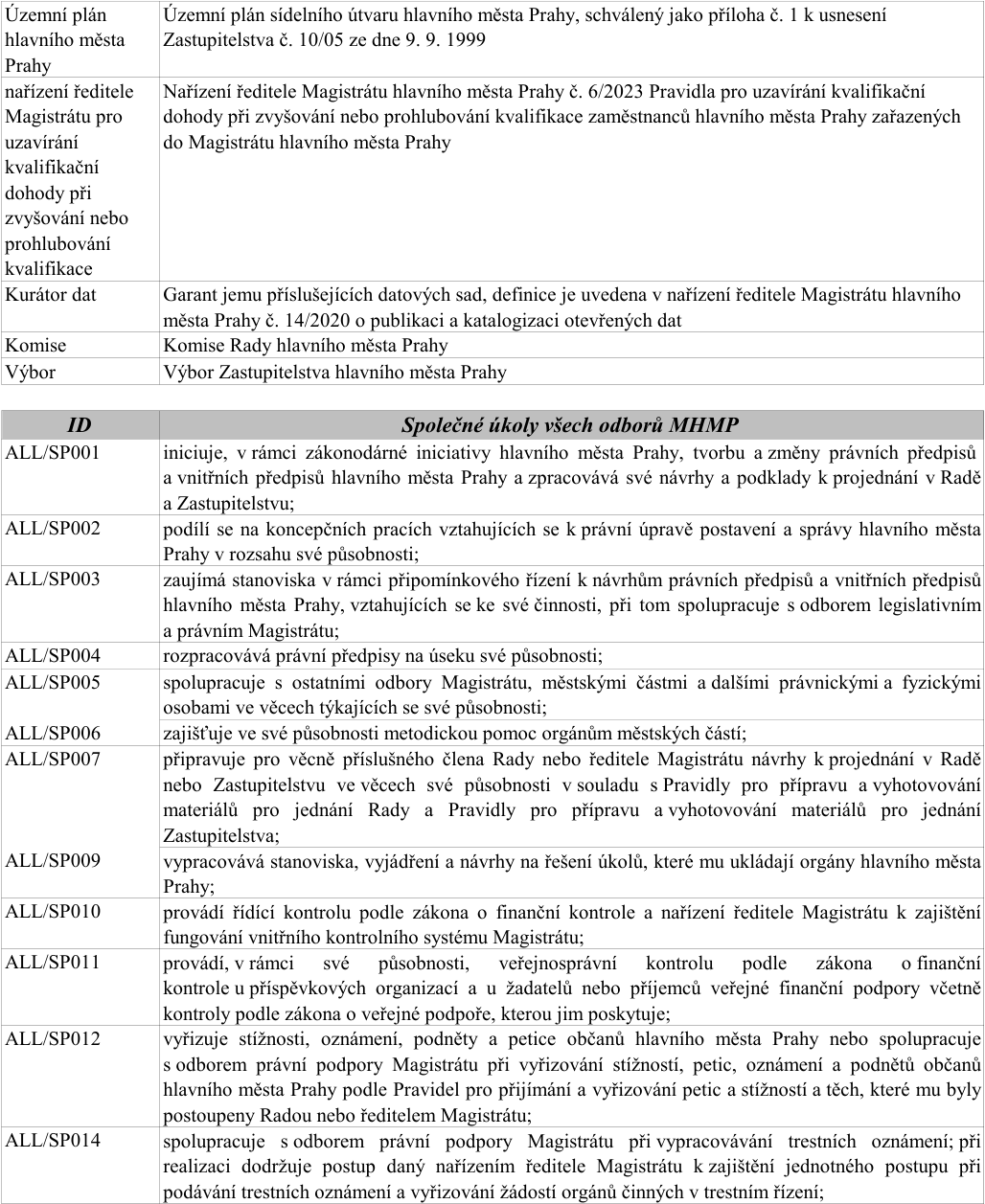 | | |
|---|---|
| Územní plán hlavního města Prahy | Územní plán sídelního útvaru hlavního města Prahy, schválený jako příloha č. 1 k usnesení Zastupitelstva č. 10/05 ze dne 9. 9. 1999 |
| nařízení ředitele Magistrátu pro uzavírání kvalifikační dohody při zvyšování nebo prohlubování kvalifikace | Nařízení ředitele Magistrátu hlavního města Prahy č. 6/2023 Pravidla pro uzavírání kvalifikační dohody při zvyšování nebo prohlubování kvalifikace zaměstnanců hlavního města Prahy zařazených do Magistrátu hlavního města Prahy |
| Kurátor dat | Garant jemu příslušejících datových sad, definice je uvedena v nařízení ředitele Magistrátu hlavního města Prahy č. 14/2020 o publikaci a katalogizaci otevřených dat |
| Komise | Komise Rady hlavního města Prahy |
| Výbor | Výbor Zastupitelstva hlavního města Prahy |

| ID | Společné úkoly všech odborů MHMP |
|---|---|
| ALL/SP001 | iniciuje, v rámci zákonodárné iniciativy hlavního města Prahy, tvorbu a změny právních předpisů a vnitřních předpisů hlavního města Prahy a zpracovává své návrhy a podklady k projednání v Radě a Zastupitelstvu; |
| ALL/SP002 | podílí se na koncepčních pracích vztahujících se k právní úpravě postavení a správy hlavního města Prahy v rozsahu své působnosti; |
| ALL/SP003 | zaujímá stanoviska v rámci připomínkového řízení k návrhům právních předpisů a vnitřních předpisů hlavního města Prahy, vztahujících se ke své činnosti, při tom spolupracuje s odborem legislativním a právním Magistrátu; |
| ALL/SP004 | rozpracovává právní předpisy na úseku své působnosti; |
| ALL/SP005 | spolupracuje s ostatními odbory Magistrátu, městskými částmi a dalšími právnickými a fyzickými osobami ve věcech týkajících se své působnosti; |
| ALL/SP006 | zajišťuje ve své působnosti metodickou pomoc orgánům městských částí; |
| ALL/SP007 | připravuje pro věcně příslušného člena Rady nebo ředitele Magistrátu návrhy k projednání v Radě nebo Zastupitelstvu ve věcech své působnosti v souladu s Pravidly pro přípravu a vyhotovování materiálů pro jednání Rady a Pravidly pro přípravu a vyhotovování materiálů pro jednání Zastupitelstva; |
| ALL/SP009 | vypracovává stanoviska, vyjádření a návrhy na řešení úkolů, které mu ukládají orgány hlavního města Prahy; |
| ALL/SP010 | provádí řídící kontrolu podle zákona o finanční kontrole a nařízení ředitele Magistrátu k zajištění fungování vnitřního kontrolního systému Magistrátu; |
| ALL/SP011 | provádí, v rámci své působnosti, veřejnosprávní kontrolu podle zákona o finanční kontrole u příspěvkových organizací a u žadatelů nebo příjemců veřejné finanční podpory včetně kontroly podle zákona o veřejné podpoře, kterou jim poskytuje; |
| ALL/SP012 | vyřizuje stížnosti, oznámení, podněty a petice občanů hlavního města Prahy nebo spolupracuje s odborem právní podpory Magistrátu při vyřizování stížností, petic, oznámení a podnětů občanů hlavního města Prahy podle Pravidel pro přijímání a vyřizování petic a stížností a těch, které mu byly postoupeny Radou nebo ředitelem Magistrátu; |
| ALL/SP014 | spolupracuje s odborem právní podpory Magistrátu při vypracovávání trestních oznámení; při realizaci dodržuje postup daný nařízením ředitele Magistrátu k zajištění jednotného postupu při podávání trestních oznámení a vyřizování žádostí orgánů činných v trestním řízení; |